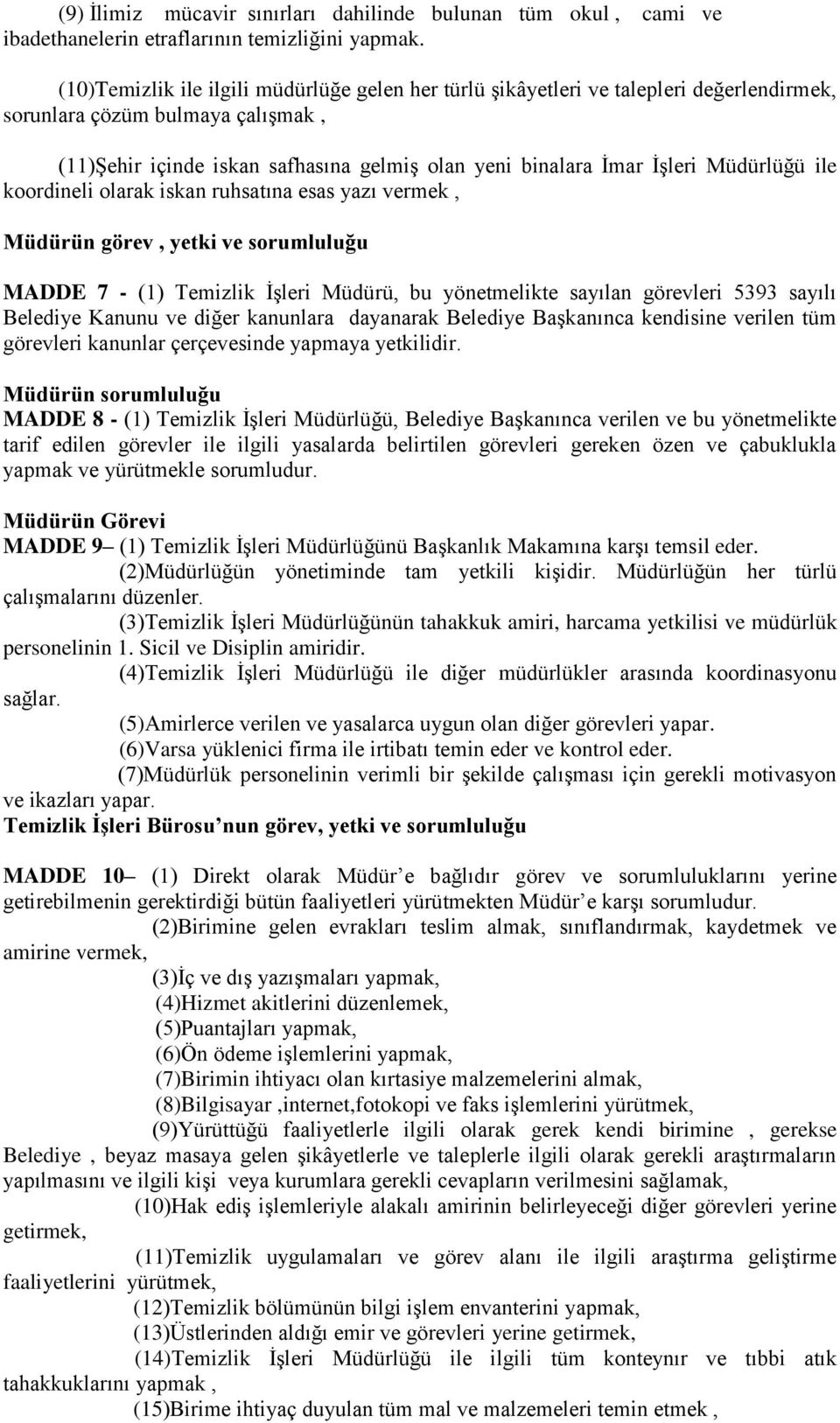 (9) İlimiz mücavir sınırları dahilinde bulunan tüm okul , cami ve ibadethanelerin etraflarının temizliğini yapmak.

(10)Temizlik ile ilgili müdürlüğe gelen her türlü şikâyetleri ve talepleri değerlendirmek, sorunlara çözüm bulmaya çalışmak ,

(11)Şehir içinde iskan safhasına gelmiş olan yeni binalara İmar İşleri Müdürlüğü ile koordineli olarak iskan ruhsatına esas yazı vermek ,

Müdürün görev , yetki ve sorumluluğu

MADDE 7 - (1) Temizlik İşleri Müdürü, bu yönetmelikte sayılan görevleri 5393 sayılı Belediye Kanunu ve diğer kanunlara dayanarak Belediye Başkanınca kendisine verilen tüm görevleri kanunlar çerçevesinde yapmaya yetkilidir.

Müdürün sorumluluğu
MADDE 8 - (1) Temizlik İşleri Müdürlüğü, Belediye Başkanınca verilen ve bu yönetmelikte tarif edilen görevler ile ilgili yasalarda belirtilen görevleri gereken özen ve çabuklukla yapmak ve yürütmekle sorumludur.

Müdürün Görevi
MADDE 9– (1) Temizlik İşleri Müdürlüğünü Başkanlık Makamına karşı temsil eder.
(2)Müdürlüğün yönetiminde tam yetkili kişidir. Müdürlüğün her türlü çalışmalarını düzenler.
(3)Temizlik İşleri Müdürlüğünün tahakkuk amiri, harcama yetkilisi ve müdürlük personelinin 1. Sicil ve Disiplin amiridir.
(4)Temizlik İşleri Müdürlüğü ile diğer müdürlükler arasında koordinasyonu sağlar.
(5)Amirlerce verilen ve yasalarca uygun olan diğer görevleri yapar.
(6)Varsa yüklenici firma ile irtibatı temin eder ve kontrol eder.
(7)Müdürlük personelinin verimli bir şekilde çalışması için gerekli motivasyon ve ikazları yapar.
Temizlik İşleri Bürosu nun görev, yetki ve sorumluluğu

MADDE 10– (1) Direkt olarak Müdür e bağlıdır görev ve sorumluluklarını yerine getirebilmenin gerektirdiği bütün faaliyetleri yürütmekten Müdür e karşı sorumludur.
(2)Birimine gelen evrakları teslim almak, sınıflandırmak, kaydetmek ve amirine vermek,
(3)İç ve dış yazışmaları yapmak,
(4)Hizmet akitlerini düzenlemek,
(5)Puantajları yapmak,
(6)Ön ödeme işlemlerini yapmak,
(7)Birimin ihtiyacı olan kırtasiye malzemelerini almak,
(8)Bilgisayar ,internet,fotokopi ve faks işlemlerini yürütmek,
(9)Yürüttüğü faaliyetlerle ilgili olarak gerek kendi birimine , gerekse Belediye , beyaz masaya gelen şikâyetlerle ve taleplerle ilgili olarak gerekli araştırmaların yapılmasını ve ilgili kişi veya kurumlara gerekli cevapların verilmesini sağlamak,
(10)Hak ediş işlemleriyle alakalı amirinin belirleyeceği diğer görevleri yerine getirmek,
(11)Temizlik uygulamaları ve görev alanı ile ilgili araştırma geliştirme faaliyetlerini yürütmek,
(12)Temizlik bölümünün bilgi işlem envanterini yapmak,
(13)Üstlerinden aldığı emir ve görevleri yerine getirmek,
(14)Temizlik İşleri Müdürlüğü ile ilgili tüm konteynır ve tıbbi atık tahakkuklarını yapmak ,
(15)Birime ihtiyaç duyulan tüm mal ve malzemeleri temin etmek ,